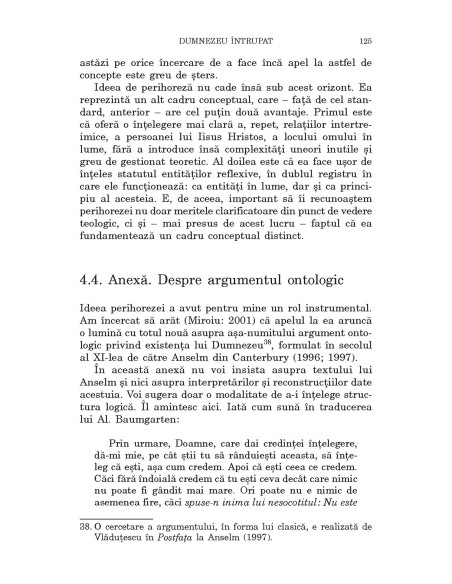 DUMNEZEU ÎNTRUPAT 125

astăzi pe orice încercare de a face încă apel la astfel de concepte este greu de șters.

Ideea de perihoreză nu cade însă sub acest orizont. Ea reprezintă un alt cadru conceptual, care – față de cel standard, anterior – are cel puțin două avantaje. Primul este că oferă o înțelegere mai clară a, repet, relațiilor intertreimice, a persoanei lui Iisus Hristos, a locului omului în lume, fără a introduce însă complexități uneori inutile și greu de gestionat teoretic. Al doilea este că ea face ușor de înțeles statutul entităților reflexive, în dublul registru în care ele funcționează: ca entități în lume, dar și ca principiu al acesteia. E, de aceea, important să îi recunoaștem perihorezei nu doar meritele clarificatoare din punct de vedere teologic, ci și – mai presus de acest lucru – faptul că ea fundamentează un cadru conceptual distinct.

4.4. Anexă. Despre argumentul ontologic

Ideea perihorezei a avut pentru mine un rol instrumental. Am încercat să arăt (Miroiu: 2001) că apelul la ea aruncă o lumină cu totul nouă asupra așa-numitului argument ontologic privind existența lui Dumnezeu$^{38}$, formulat în secolul al XI-lea de către Anselm din Canterbury (1996; 1997).

În această anexă nu voi insista asupra textului lui Anselm și nici asupra interpretărilor și reconstrucțiilor date acestuia. Voi sugera doar o modalitate de a-i înțelege structura logică. Îl amintesc aici. Iată cum sună în traducerea lui Al. Baumgarten:

Prin urmare, Doamne, care dai credinței înțelegere, dă-mi mie, pe cât știi tu să rânduiești aceasta, să înțeleg că ești, așa cum credem. Apoi că ești ceea ce credem. Căci fără îndoială credem că tu ești ceva decât care nimic nu poate fi gândit mai mare. Ori poate nu e nimic de asemenea fire, căci spuse-n inima lui nesocotitul: Nu este

38. O cercetare a argumentului, în forma lui clasică, e realizată de Vlăduțescu în Postfața la Anselm (1997).